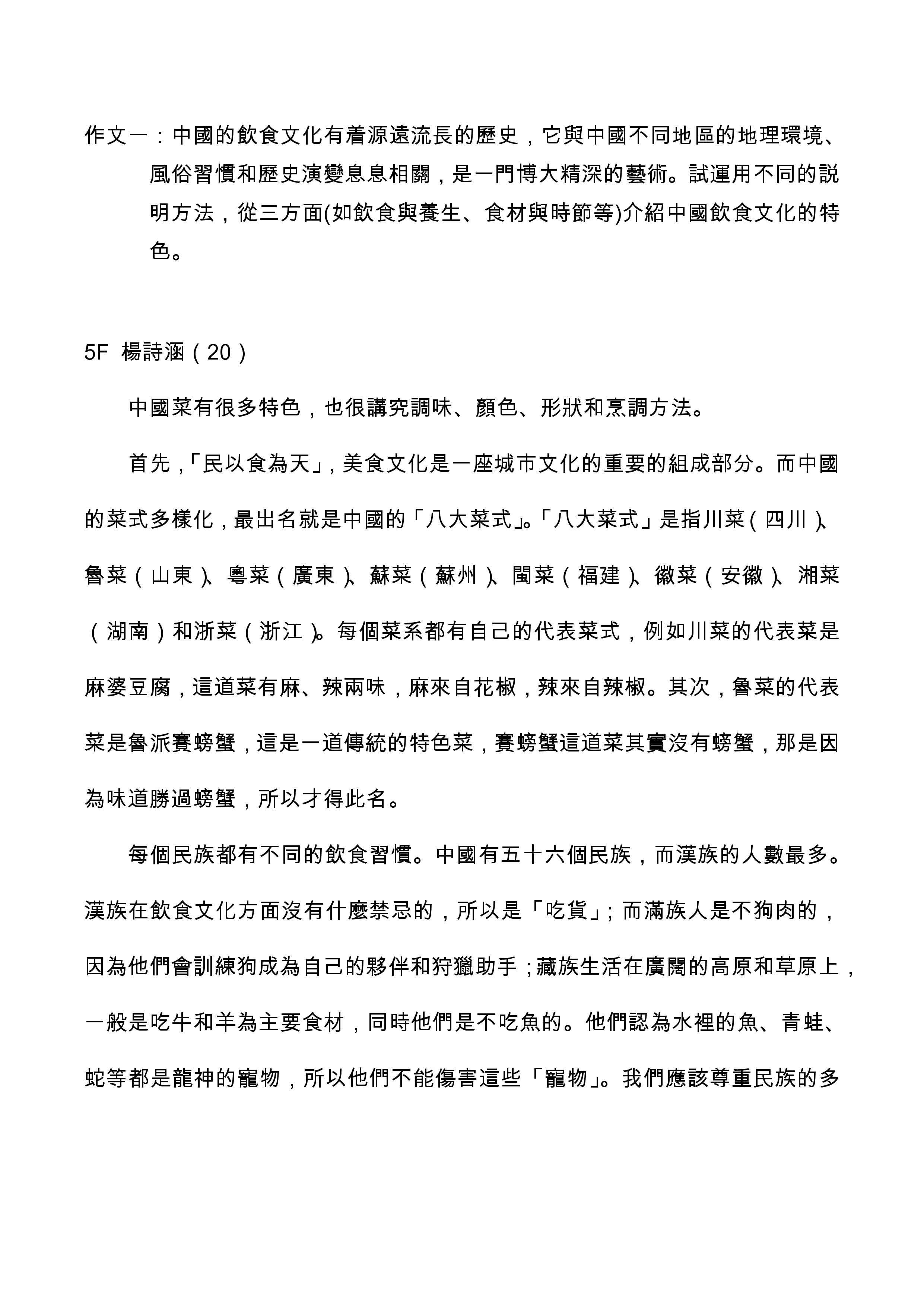 作文一：中國的飲食文化有着源遠流長的歷史，它與中國不同地區的地理環境、風俗習慣和歷史演變息息相關，是一門博大精深的藝術。試運用不同的説明方法，從三方面(如飲食與養生、食材與時節等)介紹中國飲食文化的特色。

5F 楊詩涵（20）

中國菜有很多特色，也很講究調味、顏色、形狀和烹調方法。

首先，「民以食為天」，美食文化是一座城市文化的重要的組成部分。而中國的菜式多樣化，最出名就是中國的「八大菜式」。「八大菜式」是指川菜（四川）、魯菜（山東）、粵菜（廣東）、蘇菜（蘇州）、閩菜（福建）、徽菜（安徽）、湘菜（湖南）和浙菜（浙江）。每個菜系都有自己的代表菜式，例如川菜的代表菜是麻婆豆腐，這道菜有麻、辣兩味，麻來自花椒，辣來自辣椒。其次，魯菜的代表菜是魯派賽螃蟹，這是一道傳統的特色菜，賽螃蟹這道菜其實沒有螃蟹，那是因為味道勝過螃蟹，所以才得此名。

每個民族都有不同的飲食習慣。中國有五十六個民族，而漢族的人數最多。漢族在飲食文化方面沒有什麼禁忌的，所以是「吃貨」；而滿族人是不狗肉的，因為他們會訓練狗成為自己的夥伴和狩獵助手；藏族生活在廣闊的高原和草原上，一般是吃牛和羊為主要食材，同時他們是不吃魚的。他們認為水裡的魚、青蛙、蛇等都是龍神的寵物，所以他們不能傷害這些「寵物」。我們應該尊重民族的多